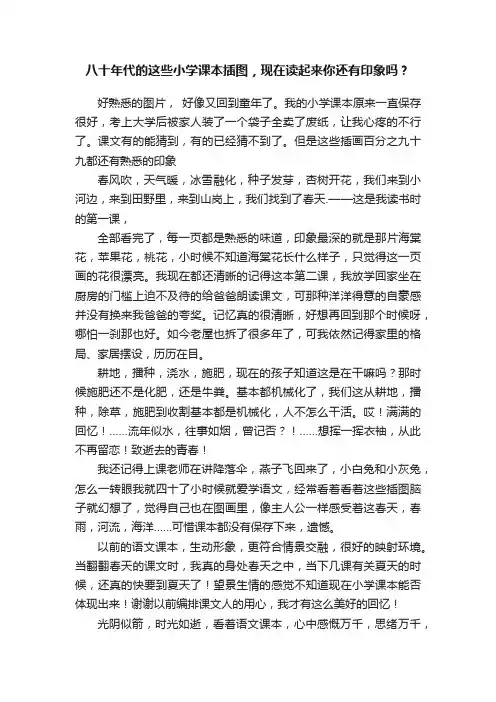 八十年代的这些小学课本插图，现在读起来你还有印象吗？

好熟悉的图片， 好像又回到童年了。我的小学课本原来一直保存很好，考上大学后被家人装了一个袋子全卖了废纸，让我心疼的不行了。课文有的能猜到，有的已经猜不到了。但是这些插画百分之九十九都还有熟悉的印象

春风吹，天气暖，冰雪融化，种子发芽，杏树开花，我们来到小河边，来到田野里，来到山岗上，我们找到了春天.——这是我读书时的第一课，

全部看完了，每一页都是熟悉的味道，印象最深的就是那片海棠花，苹果花，桃花，小时候不知道海棠花长什么样子，只觉得这一页画的花很漂亮。我现在都还清晰的记得这本第二课，我放学回家坐在厨房的门槛上迫不及待的给爸爸朗读课文，可那种洋洋得意的自豪感并没有换来我爸爸的夸奖。记忆真的很清晰，好想再回到那个时候呀，哪怕一刹那也好。如今老屋也拆了很多年了，可我依然记得家里的格局、家居摆设，历历在目。

耕地，播种，浇水，施肥，现在的孩子知道这是在干嘛吗？那时候施肥还不是化肥，还是牛粪。基本都机械化了，我们这从耕地，播种，除草，施肥到收割基本都是机械化，人不怎么干活。哎！满满的回忆！……流年似水，往事如烟，曾记否？！……想挥一挥衣袖，从此不再留恋！致逝去的青春！

我还记得上课老师在讲降落伞，燕子飞回来了，小白兔和小灰兔，怎么一转眼我就四十了小时候就爱学语文，经常看着看着这些插图脑子就幻想了，觉得自己也在图画里，像主人公一样感受着这春天，春雨，河流，海洋……可惜课本都没有保存下来，遗憾。

以前的语文课本，生动形象，更符合情景交融，很好的映射环境。当翻翻春天的课文时，我真的身处春天之中，当下几课有关夏天的时候，还真的快要到夏天了！望景生情的感觉不知道现在小学课本能否体现出来！谢谢以前编排课文人的用心，我才有这么美好的回忆！

光阴似箭，时光如逝，看着语文课本，心中感慨万千，思绪万千，